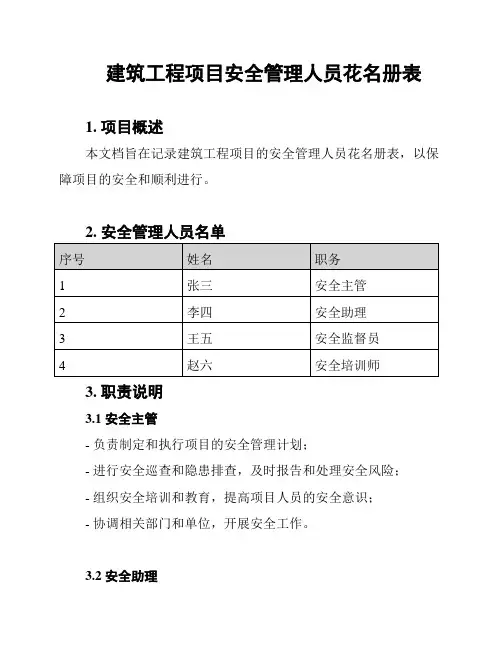 建筑工程项目安全管理人员花名册表

1. 项目概述

本文档旨在记录建筑工程项目的安全管理人员花名册表，以保障项目的安全和顺利进行。

2. 安全管理人员名单

| 序号 | 姓名 | 职务 |
|---|---|---|
| 1 | 张三 | 安全主管 |
| 2 | 李四 | 安全助理 |
| 3 | 王五 | 安全监督员 |
| 4 | 赵六 | 安全培训师 |

3. 职责说明

3.1 安全主管

- 负责制定和执行项目的安全管理计划；

- 进行安全巡查和隐患排查，及时报告和处理安全风险；

- 组织安全培训和教育，提高项目人员的安全意识；

- 协调相关部门和单位，开展安全工作。

3.2 安全助理